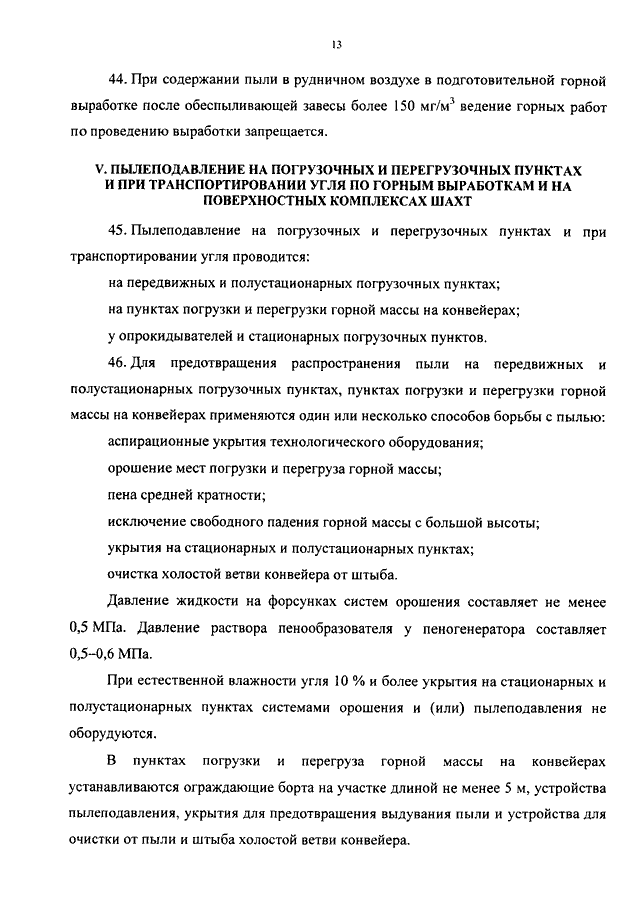 13

44. При содержании пыли в рудничном воздухе в подготовительной горной выработке после обеспыливающей завесы более 150 мг/м$^3$ ведение горных работ по проведению выработки запрещается.

V. ПЫЛЕПОДАВЛЕНИЕ НА ПОГРУЗОЧНЫХ И ПЕРЕГРУЗОЧНЫХ ПУНКТАХ И ПРИ ТРАНСПОРТИРОВАНИИ УГЛЯ ПО ГОРНЫМ ВЫРАБОТКАМ И НА ПОВЕРХНОСТНЫХ КОМПЛЕКСАХ ШАХТ

45. Пылеподавление на погрузочных и перегрузочных пунктах и при транспортировании угля проводится:

на передвижных и полустационарных погрузочных пунктах;

на пунктах погрузки и перегрузки горной массы на конвейерах;

у опрокидывателей и стационарных погрузочных пунктов.

46. Для предотвращения распространения пыли на передвижных и полустационарных погрузочных пунктах, пунктах погрузки и перегрузки горной массы на конвейерах применяются один или несколько способов борьбы с пылью:

аспирационные укрытия технологического оборудования;

орошение мест погрузки и перегруза горной массы;

пена средней кратности;

исключение свободного падения горной массы с большой высоты;

укрытия на стационарных и полустационарных пунктах;

очистка холостой ветви конвейера от штыба.

Давление жидкости на форсунках систем орошения составляет не менее 0,5 МПа. Давление раствора пенообразователя у пеногенератора составляет 0,5–0,6 МПа.

При естественной влажности угля 10 % и более укрытия на стационарных и полустационарных пунктах системами орошения и (или) пылеподавления не оборудуются.

В пунктах погрузки и перегруза горной массы на конвейерах устанавливаются ограждающие борта на участке длиной не менее 5 м, устройства пылеподавления, укрытия для предотвращения выдувания пыли и устройства для очистки от пыли и штыба холостой ветви конвейера.